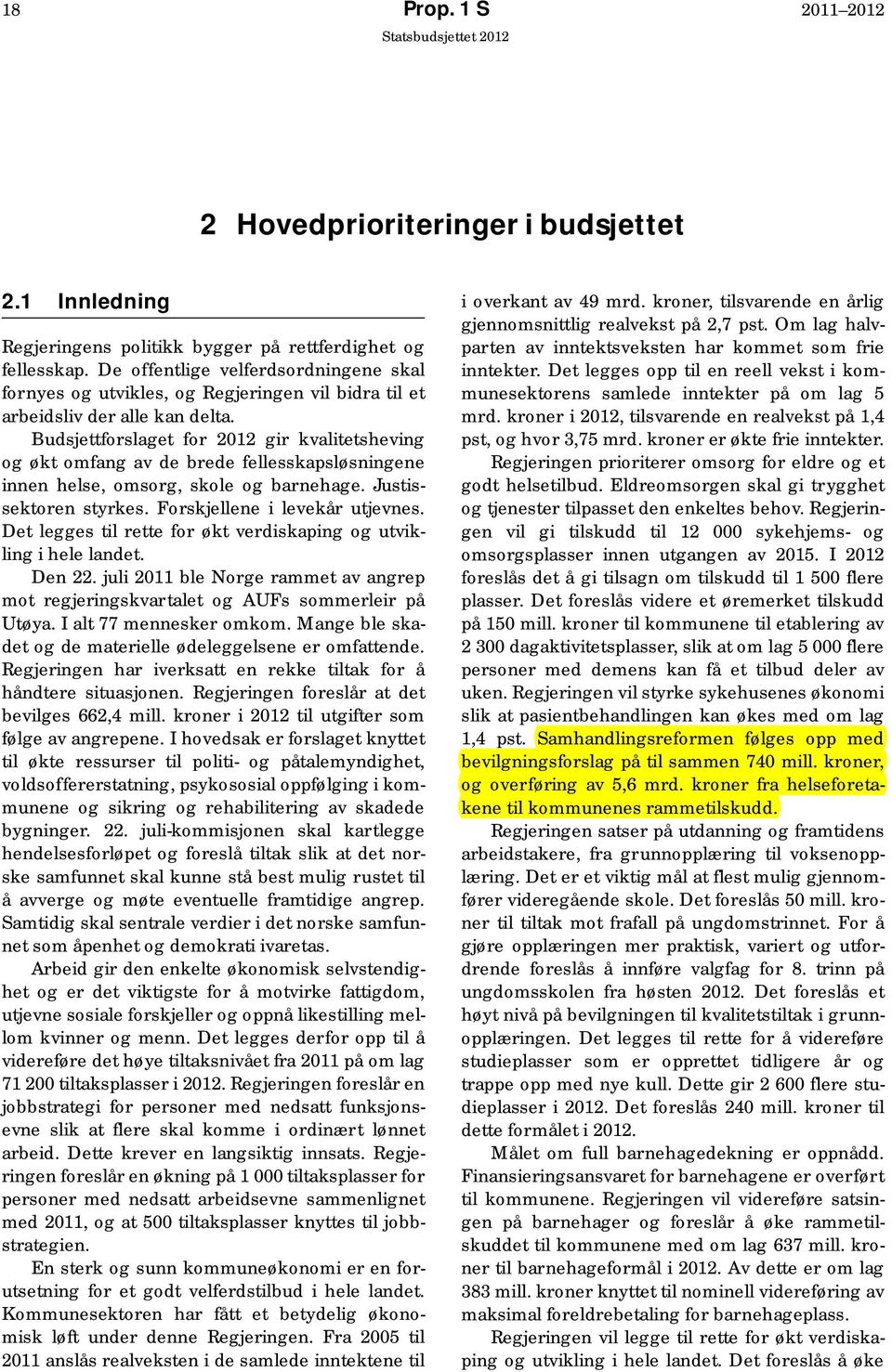 18 Prop. 1 S 2011–2012
Statsbudsjettet 2012

2 Hovedprioriteringer i budsjettet

2.1 Innledning

Regjeringens politikk bygger på rettferdighet og fellesskap. De offentlige velferdsordningene skal fornyes og utvikles, og Regjeringen vil bidra til et arbeidsliv der alle kan delta.

Budsjettforslaget for 2012 gir kvalitetsheving og økt omfang av de brede fellesskapsløsningene innen helse, omsorg, skole og barnehage. Justissektoren styrkes. Forskjellene i levekår utjevnes. Det legges til rette for økt verdiskaping og utvikling i hele landet.

Den 22. juli 2011 ble Norge rammet av angrep mot regjeringskvartalet og AUFs sommerleir på Utøya. I alt 77 mennesker omkom. Mange ble skadet og de materielle ødeleggelsene er omfattende. Regjeringen har iverksatt en rekke tiltak for å håndtere situasjonen. Regjeringen foreslår at det bevilges 662,4 mill. kroner i 2012 til utgifter som følge av angrepene. I hovedsak er forslaget knyttet til økte ressurser til politi- og påtalemyndighet, voldsoffererstatning, psykososial oppfølging i kommunene og sikring og rehabilitering av skadede bygninger. 22. juli-kommisjonen skal kartlegge hendelsesforløpet og foreslå tiltak slik at det norske samfunnet skal kunne stå best mulig rustet til å avverge og møte eventuelle framtidige angrep. Samtidig skal sentrale verdier i det norske samfunnet som åpenhet og demokrati ivaretas.

Arbeid gir den enkelte økonomisk selvstendighet og er det viktigste for å motvirke fattigdom, utjevne sosiale forskjeller og oppnå likestilling mellom kvinner og menn. Det legges derfor opp til å videreføre det høye tiltaksnivået fra 2011 på om lag 71 200 tiltaksplasser i 2012. Regjeringen foreslår en jobbstrategi for personer med nedsatt funksjonsevne slik at flere skal komme i ordinært lønnet arbeid. Dette krever en langsiktig innsats. Regjeringen foreslår en økning på 1 000 tiltaksplasser for personer med nedsatt arbeidsevne sammenlignet med 2011, og at 500 tiltaksplasser knyttes til jobbstrategien.

En sterk og sunn kommuneøkonomi er en forutsetning for et godt velferdstilbud i hele landet. Kommunesektoren har fått et betydelig økonomisk løft under denne Regjeringen. Fra 2005 til 2011 anslås realveksten i de samlede inntektene til i overkant av 49 mrd. kroner, tilsvarende en årlig gjennomsnittlig realvekst på 2,7 pst. Om lag halvparten av inntektsveksten har kommet som frie inntekter. Det legges opp til en reell vekst i kommunesektorens samlede inntekter på om lag 5 mrd. kroner i 2012, tilsvarende en realvekst på 1,4 pst, og hvor 3,75 mrd. kroner er økte frie inntekter.

Regjeringen prioriterer omsorg for eldre og et godt helsetilbud. Eldreomsorgen skal gi trygghet og tjenester tilpasset den enkeltes behov. Regjeringen vil gi tilskudd til 12 000 sykehjems- og omsorgsplasser innen utgangen av 2015. I 2012 foreslås det å gi tilsagn om tilskudd til 1 500 flere plasser. Det foreslås videre et øremerket tilskudd på 150 mill. kroner til kommunene til etablering av 2 300 dagaktivitetsplasser, slik at om lag 5 000 flere personer med demens kan få et tilbud deler av uken. Regjeringen vil styrke sykehusenes økonomi slik at pasientbehandlingen kan økes med om lag 1,4 pst. Samhandlingsreformen følges opp med bevilgningsforslag på til sammen 740 mill. kroner, og overføring av 5,6 mrd. kroner fra helseforetakene til kommunenes rammetilskudd.

Regjeringen satser på utdanning og framtidens arbeidstakere, fra grunnopplæring til voksenopplæring. Det er et viktig mål at flest mulig gjennomfører videregående skole. Det foreslås 50 mill. kroner til tiltak mot frafall på ungdomstrinnet. For å gjøre opplæringen mer praktisk, variert og utfordrende foreslås å innføre valgfag for 8. trinn på ungdomsskolen fra høsten 2012. Det foreslås et høyt nivå på bevilgningen til kvalitetstiltak i grunnopplæringen. Det legges til rette for å videreføre studieplasser som er opprettet tidligere år og trappe opp med nye kull. Dette gir 2 600 flere studieplasser i 2012. Det foreslås 240 mill. kroner til dette formålet i 2012.

Målet om full barnehagedekning er oppnådd. Finansieringsansvaret for barnehagene er overført til kommunene. Regjeringen vil videreføre satsingen på barnehager og foreslår å øke rammetilskuddet til kommunene med om lag 637 mill. kroner til barnehageformål i 2012. Av dette er om lag 383 mill. kroner knyttet til nominell videreføring av maksimal foreldrebetaling for barnehageplass.

Regjeringen vil legge til rette for økt verdiskaping og utvikling i hele landet. Det foreslås å øke